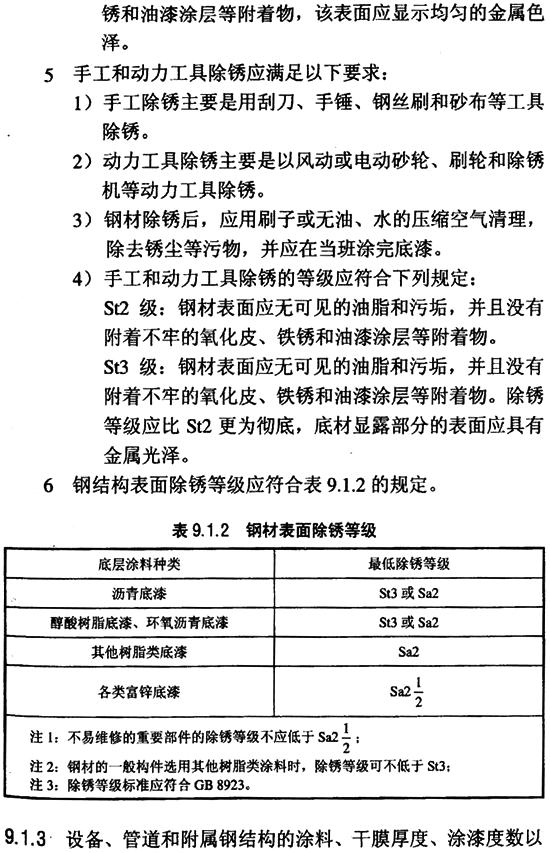 锈和油漆涂层等附着物，该表面应显示均匀的金属色泽。

5 手工和动力工具除锈应满足以下要求：

1）手工除锈主要是用刮刀、手锤、钢丝刷和砂布等工具除锈。

2）动力工具除锈主要是以风动或电动砂轮、刷轮和除锈机等动力工具除锈。

3）钢材除锈后，应用刷子或无油、水的压缩空气清理，除去锈尘等污物，并应在当班涂完底漆。

4）手工和动力工具除锈的等级应符合下列规定：

St2 级：钢材表面应无可见的油脂和污垢，并且没有附着不牢的氧化皮、铁锈和油漆涂层等附着物。

St3 级：钢材表面应无可见的油脂和污垢，并且没有附着不牢的氧化皮、铁锈和油漆涂层等附着物。除锈等级应比 St2 更为彻底，底材显露部分的表面应具有金属光泽。

6 钢结构表面除锈等级应符合表 9.1.2 的规定。

表 9.1.2 钢材表面除锈等级

| 底层涂料种类 | 最低除锈等级 |
|---|---|
| 沥青底漆 | St3 或 Sa2 |
| 醇酸树脂底漆、环氧沥青底漆 | St3 或 Sa2 |
| 其他树脂类底漆 | Sa2 |
| 各类富锌底漆 | Sa2$\frac{1}{2}$ |

注 1：不易维修的重要部件的除锈等级不应低于 Sa2$\frac{1}{2}$；
注 2：钢材的一般构件选用其他树脂类涂料时，除锈等级可不低于 St3；
注 3：除锈等级标准应符合 GB 8923。

9.1.3 设备、管道和附属钢结构的涂料、干膜厚度、涂漆度数以